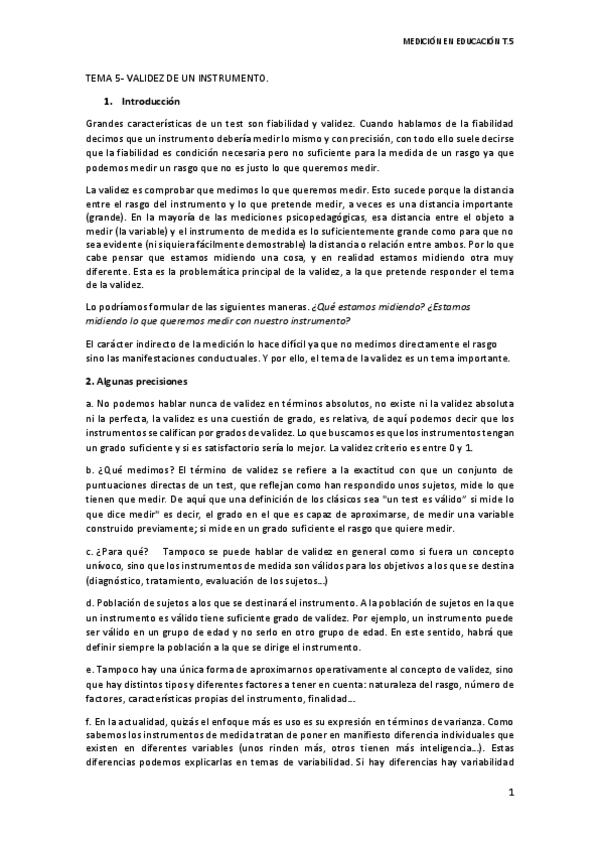 MEDICIÓN EN EDUCACIÓN T.5

TEMA 5- VALIDEZ DE UN INSTRUMENTO.

1. Introducción

Grandes características de un test son fiabilidad y validez. Cuando hablamos de la fiabilidad decimos que un instrumento debería medir lo mismo y con precisión, con todo ello suele decirse que la fiabilidad es condición necesaria pero no suficiente para la medida de un rasgo ya que podemos medir un rasgo que no es justo lo que queremos medir.

La validez es comprobar que medimos lo que queremos medir. Esto sucede porque la distancia entre el rasgo del instrumento y lo que pretende medir, a veces es una distancia importante (grande). En la mayoría de las mediciones psicopedagógicas, esa distancia entre el objeto a medir (la variable) y el instrumento de medida es lo suficientemente grande como para que no sea evidente (ni siquiera fácilmente demostrable) la distancia o relación entre ambos. Por lo que cabe pensar que estamos midiendo una cosa, y en realidad estamos midiendo otra muy diferente. Esta es la problemática principal de la validez, a la que pretende responder el tema de la validez.

Lo podríamos formular de las siguientes maneras. ¿Qué estamos midiendo? ¿Estamos midiendo lo que queremos medir con nuestro instrumento?

El carácter indirecto de la medición lo hace difícil ya que no medimos directamente el rasgo sino las manifestaciones conductuales. Y por ello, el tema de la validez es un tema importante.

2. Algunas precisiones

a. No podemos hablar nunca de validez en términos absolutos, no existe ni la validez absoluta ni la perfecta, la validez es una cuestión de grado, es relativa, de aquí podemos decir que los instrumentos se califican por grados de validez. Lo que buscamos es que los instrumentos tengan un grado suficiente y si es satisfactorio sería lo mejor. La validez criterio es entre 0 y 1.

b. ¿Qué medimos? El término de validez se refiere a la exactitud con que un conjunto de puntuaciones directas de un test, que reflejan como han respondido unos sujetos, mide lo que tienen que medir. De aquí que una definición de los clásicos sea "un test es válido" si mide lo que dice medir" es decir, el grado en el que es capaz de aproximarse, de medir una variable construido previamente; si mide en un grado suficiente el rasgo que quiere medir.

c. ¿Para qué? Tampoco se puede hablar de validez en general como si fuera un concepto unívoco, sino que los instrumentos de medida son válidos para los objetivos a los que se destina (diagnóstico, tratamiento, evaluación de los sujetos…)

d. Población de sujetos a los que se destinará el instrumento. A la población de sujetos en la que un instrumento es válido tiene suficiente grado de validez. Por ejemplo, un instrumento puede ser válido en un grupo de edad y no serlo en otro grupo de edad. En este sentido, habrá que definir siempre la población a la que se dirige el instrumento.

e. Tampoco hay una única forma de aproximarnos operativamente al concepto de validez, sino que hay distintos tipos y diferentes factores a tener en cuenta: naturaleza del rasgo, número de factores, características propias del instrumento, finalidad…

f. En la actualidad, quizás el enfoque más es uso es su expresión en términos de varianza. Como sabemos los instrumentos de medida tratan de poner en manifiesto diferencia individuales que existen en diferentes variables (unos rinden más, otros tienen más inteligencia…). Estas diferencias podemos explicarlas en temas de variabilidad. Si hay diferencias hay variabilidad

1